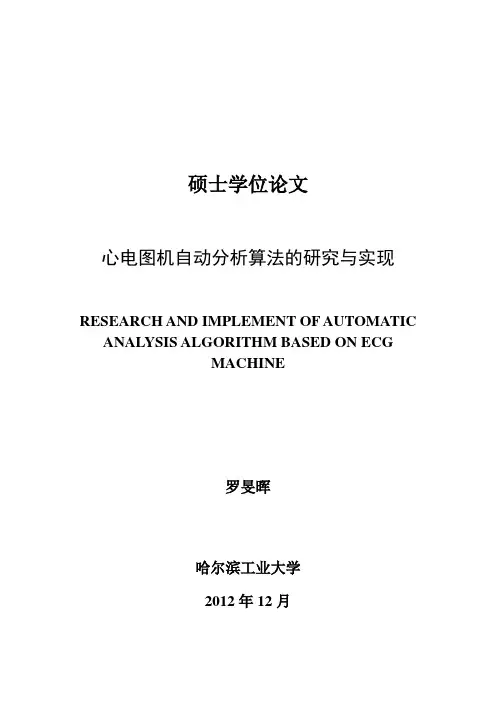 硕士学位论文

心电图机自动分析算法的研究与实现

RESEARCH AND IMPLEMENT OF AUTOMATIC ANALYSIS ALGORITHM BASED ON ECG MACHINE

罗旻晖

哈尔滨工业大学

2012 年 12 月